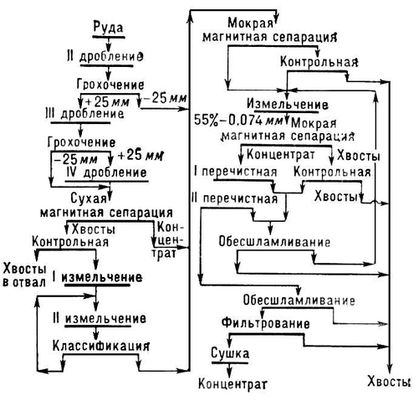 Руда
II дробление
Грохочение
+25 мм
−25 мм
III дробление
Грохочение
−25 мм
+25 мм
IV дробление
Сухая магнитная сепарация
Хвосты
Концентрат
Контрольная
Хвосты в отвал
I измельчение
II измельчение
Классификация
Мокрая магнитная сепарация
Контрольная
Измельчение
55%−0.074 мм
Мокрая магнитная сепарация
Концентрат
Хвосты
I перечистная
Контрольная
Хвосты
II перечистная
Обесшламливание
Обесшламливание
Фильтрование
Сушка
Концентрат
Хвосты